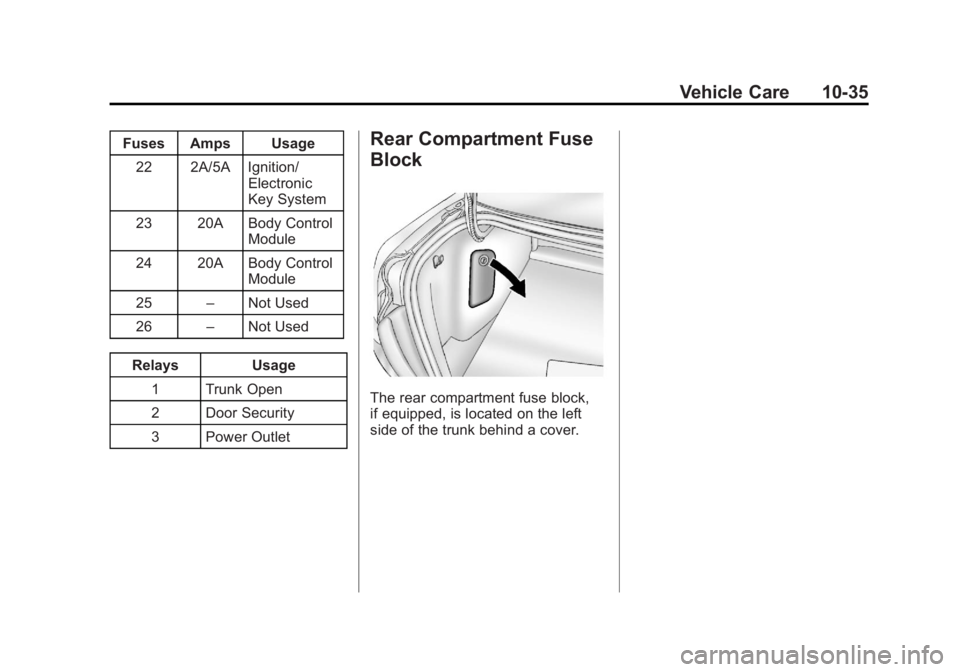 Vehicle Care 10-35

| Fuses | Amps | Usage |
|---|---|---|
| 22 | 2A/5A | Ignition/ Electronic Key System |
| 23 | 20A | Body Control Module |
| 24 | 20A | Body Control Module |
| 25 | – | Not Used |
| 26 | – | Not Used |

| Relays | Usage |
|---|---|
| 1 | Trunk Open |
| 2 | Door Security |
| 3 | Power Outlet |

Rear Compartment Fuse Block

The rear compartment fuse block, if equipped, is located on the left side of the trunk behind a cover.

carmanualsonline.info